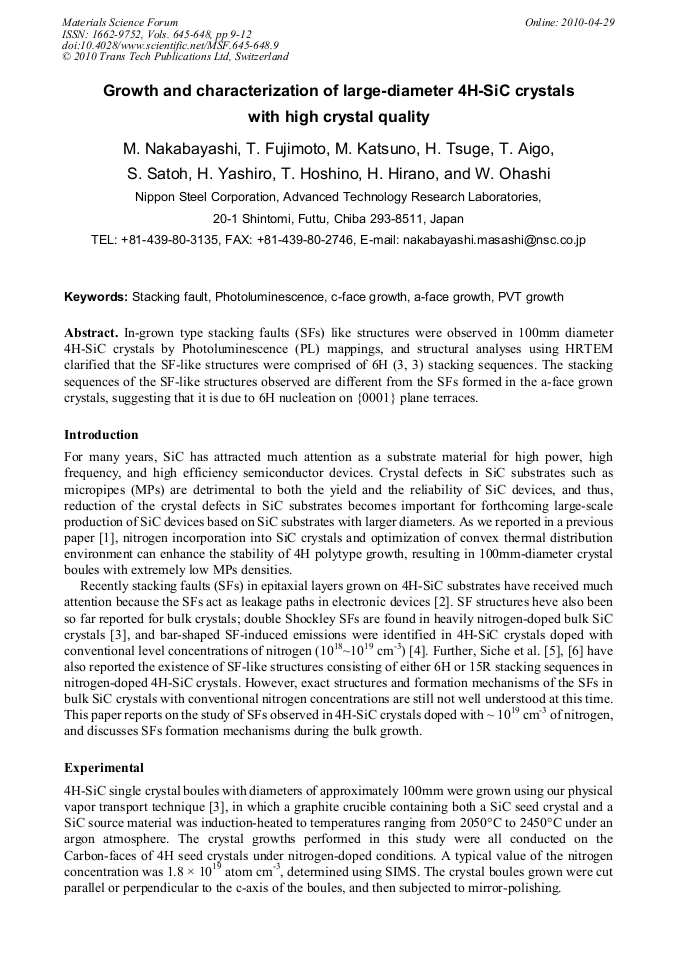 Materials Science Forum
ISSN: 1662-9752, Vols. 645-648, pp 9-12
doi:10.4028/www.scientific.net/MSF.645-648.9
© 2010 Trans Tech Publications Ltd, Switzerland

Online: 2010-04-29

Growth and characterization of large-diameter 4H-SiC crystals with high crystal quality

M. Nakabayashi, T. Fujimoto, M. Katsuno, H. Tsuge, T. Aigo, S. Satoh, H. Yashiro, T. Hoshino, H. Hirano, and W. Ohashi

Nippon Steel Corporation, Advanced Technology Research Laboratories, 20-1 Shintomi, Futtu, Chiba 293-8511, Japan

TEL: +81-439-80-3135, FAX: +81-439-80-2746, E-mail: nakabayashi.masashi@nsc.co.jp

Keywords: Stacking fault, Photoluminescence, c-face growth, a-face growth, PVT growth

Abstract. In-grown type stacking faults (SFs) like structures were observed in 100mm diameter 4H-SiC crystals by Photoluminescence (PL) mappings, and structural analyses using HRTEM clarified that the SF-like structures were comprised of 6H (3, 3) stacking sequences. The stacking sequences of the SF-like structures observed are different from the SFs formed in the a-face grown crystals, suggesting that it is due to 6H nucleation on {0001} plane terraces.

Introduction

For many years, SiC has attracted much attention as a substrate material for high power, high frequency, and high efficiency semiconductor devices. Crystal defects in SiC substrates such as micropipes (MPs) are detrimental to both the yield and the reliability of SiC devices, and thus, reduction of the crystal defects in SiC substrates becomes important for forthcoming large-scale production of SiC devices based on SiC substrates with larger diameters. As we reported in a previous paper [1], nitrogen incorporation into SiC crystals and optimization of convex thermal distribution environment can enhance the stability of 4H polytype growth, resulting in 100mm-diameter crystal boules with extremely low MPs densities.

Recently stacking faults (SFs) in epitaxial layers grown on 4H-SiC substrates have received much attention because the SFs act as leakage paths in electronic devices [2]. SF structures heve also been so far reported for bulk crystals; double Shockley SFs are found in heavily nitrogen-doped bulk SiC crystals [3], and bar-shaped SF-induced emissions were identified in 4H-SiC crystals doped with conventional level concentrations of nitrogen ($10^{18}$~$10^{19}$ cm$^{-3}$) [4]. Further, Siche et al. [5], [6] have also reported the existence of SF-like structures consisting of either 6H or 15R stacking sequences in nitrogen-doped 4H-SiC crystals. However, exact structures and formation mechanisms of the SFs in bulk SiC crystals with conventional nitrogen concentrations are still not well understood at this time. This paper reports on the study of SFs observed in 4H-SiC crystals doped with ~ $10^{19}$ cm$^{-3}$ of nitrogen, and discusses SFs formation mechanisms during the bulk growth.

Experimental

4H-SiC single crystal boules with diameters of approximately 100mm were grown using our physical vapor transport technique [3], in which a graphite crucible containing both a SiC seed crystal and a SiC source material was induction-heated to temperatures ranging from 2050°C to 2450°C under an argon atmosphere. The crystal growths performed in this study were all conducted on the Carbon-faces of 4H seed crystals under nitrogen-doped conditions. A typical value of the nitrogen concentration was $1.8 \times 10^{19}$ atom cm$^{-3}$, determined using SIMS. The crystal boules grown were cut parallel or perpendicular to the c-axis of the boules, and then subjected to mirror-polishing.